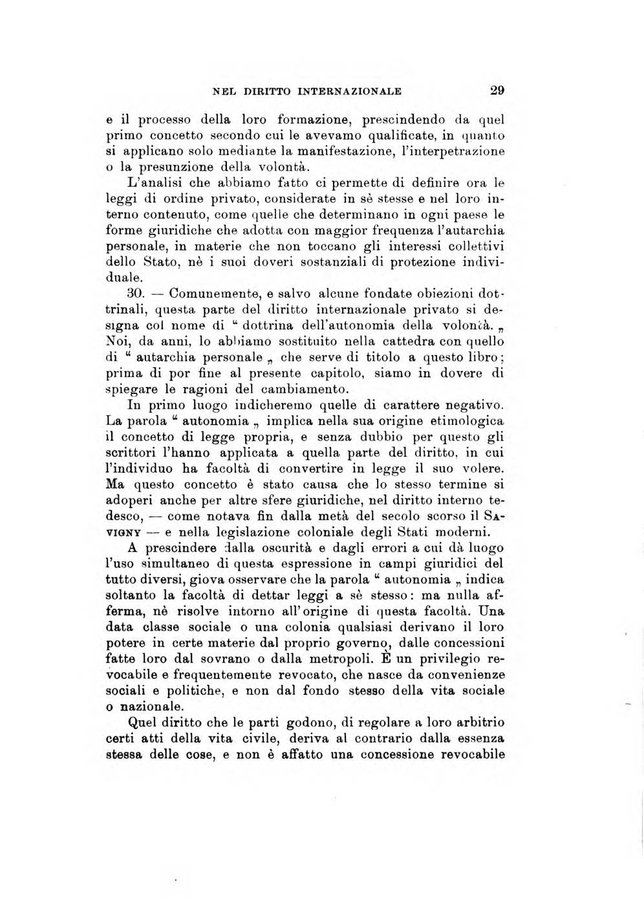 NEL DIRITTO INTERNAZIONALE 29

e il processo della loro formazione, prescindendo da quel primo concetto secondo cui le avevamo qualificate, in quanto si applicano solo mediante la manifestazione, l'interpetrazione o la presunzione della volontà.

L'analisi che abbiamo fatto ci permette di definire ora le leggi di ordine privato, considerate in sè stesse e nel loro interno contenuto, come quelle che determinano in ogni paese le forme giuridiche che adotta con maggior frequenza l'autarchia personale, in materie che non toccano gli interessi collettivi dello Stato, nè i suoi doveri sostanziali di protezione individuale.

30. — Comunemente, e salvo alcune fondate obiezioni dottrinali, questa parte del diritto internazionale privato si designa col nome di " dottrina dell'autonomia della volontà. „ Noi, da anni, lo abbiamo sostituito nella cattedra con quello di " autarchia personale „ che serve di titolo a questo libro; prima di por fine al presente capitolo, siamo in dovere di spiegare le ragioni del cambiamento.

In primo luogo indicheremo quelle di carattere negativo. La parola " autonomia „ implica nella sua origine etimologica il concetto di legge propria, e senza dubbio per questo gli scrittori l'hanno applicata a quella parte del diritto, in cui l'individuo ha facoltà di convertire in legge il suo volere. Ma questo concetto è stato causa che lo stesso termine si adoperi anche per altre sfere giuridiche, nel diritto interno tedesco, — come notava fin dalla metà del secolo scorso il SAVIGNY — e nella legislazione coloniale degli Stati moderni.

A prescindere dalla oscurità e dagli errori a cui dà luogo l'uso simultaneo di questa espressione in campi giuridici del tutto diversi, giova osservare che la parola " autonomia „ indica soltanto la facoltà di dettar leggi a sè stesso: ma nulla afferma, nè risolve intorno all'origine di questa facoltà. Una data classe sociale o una colonia qualsiasi derivano il loro potere in certe materie dal proprio governo, dalle concessioni fatte loro dal sovrano o dalla metropoli. È un privilegio revocabile e frequentemente revocato, che nasce da convenienze sociali e politiche, e non dal fondo stesso della vita sociale o nazionale.

Quel diritto che le parti godono, di regolare a loro arbitrio certi atti della vita civile, deriva al contrario dalla essenza stessa delle cose, e non è affatto una concessione revocabile